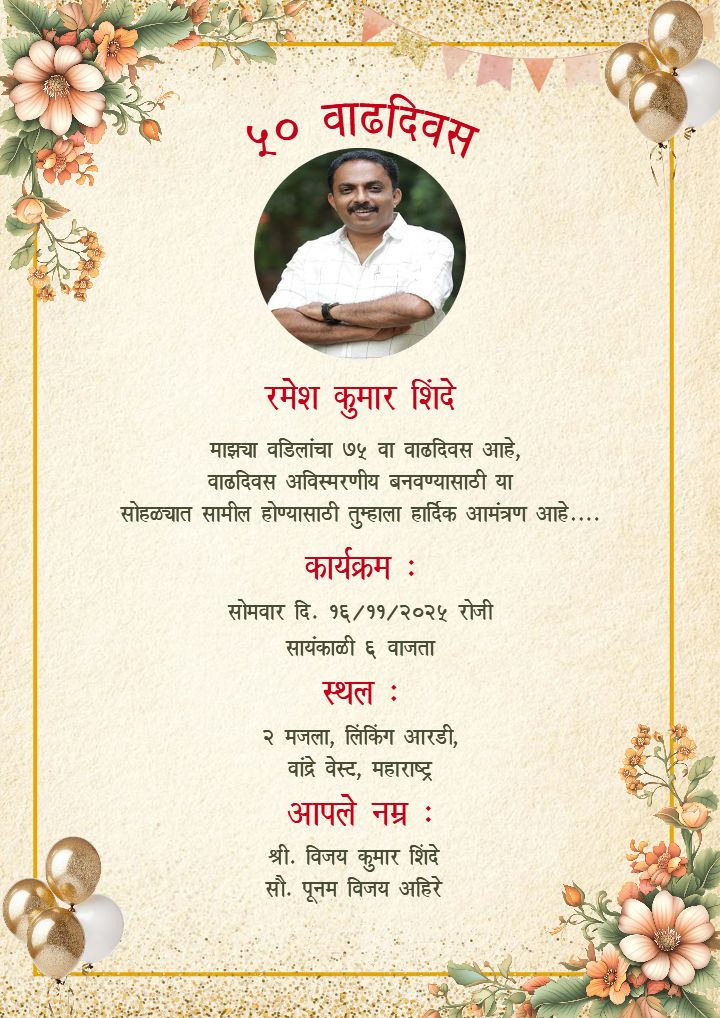 ५० वाढदिवस

रमेश कुमार शिंदे

माझ्या वडिलांचा ७५ वा वाढदिवस आहे, वाढदिवस अविस्मरणीय बनवण्यासाठी या सोहळ्यात सामील होण्यासाठी तुम्हाला हार्दिक आमंत्रण आहे....

कार्यक्रम :

सोमवार दि. १६/११/२०२५ रोजी
सायंकाळी ६ वाजता

स्थल :

२ मजला, लिंकिंग आरडी,
वांद्रे वेस्ट, महाराष्ट्र

आपले नम्र :

श्री. विजय कुमार शिंदे
सौ. पूनम विजय अहिरे